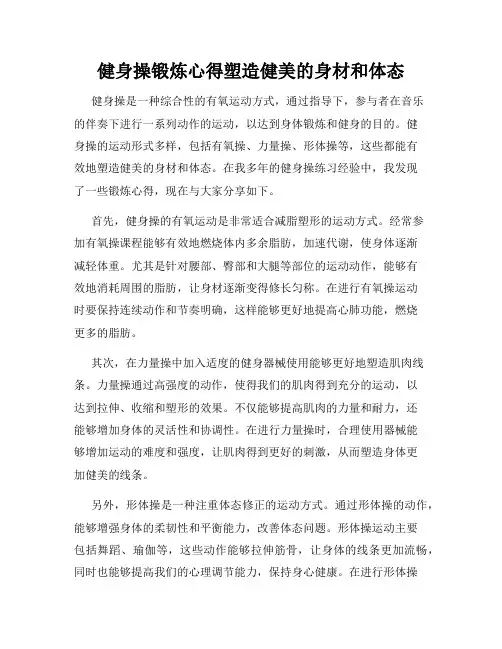 健身操锻炼心得塑造健美的身材和体态

健身操是一种综合性的有氧运动方式，通过指导下，参与者在音乐的伴奏下进行一系列动作的运动，以达到身体锻炼和健身的目的。健身操的运动形式多样，包括有氧操、力量操、形体操等，这些都能有效地塑造健美的身材和体态。在我多年的健身操练习经验中，我发现了一些锻炼心得，现在与大家分享如下。

首先，健身操的有氧运动是非常适合减脂塑形的运动方式。经常参加有氧操课程能够有效地燃烧体内多余脂肪，加速代谢，使身体逐渐减轻体重。尤其是针对腰部、臀部和大腿等部位的运动动作，能够有效地消耗周围的脂肪，让身材逐渐变得修长匀称。在进行有氧操运动时要保持连续动作和节奏明确，这样能够更好地提高心肺功能，燃烧更多的脂肪。

其次，在力量操中加入适度的健身器械使用能够更好地塑造肌肉线条。力量操通过高强度的动作，使得我们的肌肉得到充分的运动，以达到拉伸、收缩和塑形的效果。不仅能够提高肌肉的力量和耐力，还能够增加身体的灵活性和协调性。在进行力量操时，合理使用器械能够增加运动的难度和强度，让肌肉得到更好的刺激，从而塑造身体更加健美的线条。

另外，形体操是一种注重体态修正的运动方式。通过形体操的动作，能够增强身体的柔韧性和平衡能力，改善体态问题。形体操运动主要包括舞蹈、瑜伽等，这些动作能够拉伸筋骨，让身体的线条更加流畅，同时也能够提高我们的心理调节能力，保持身心健康。在进行形体操